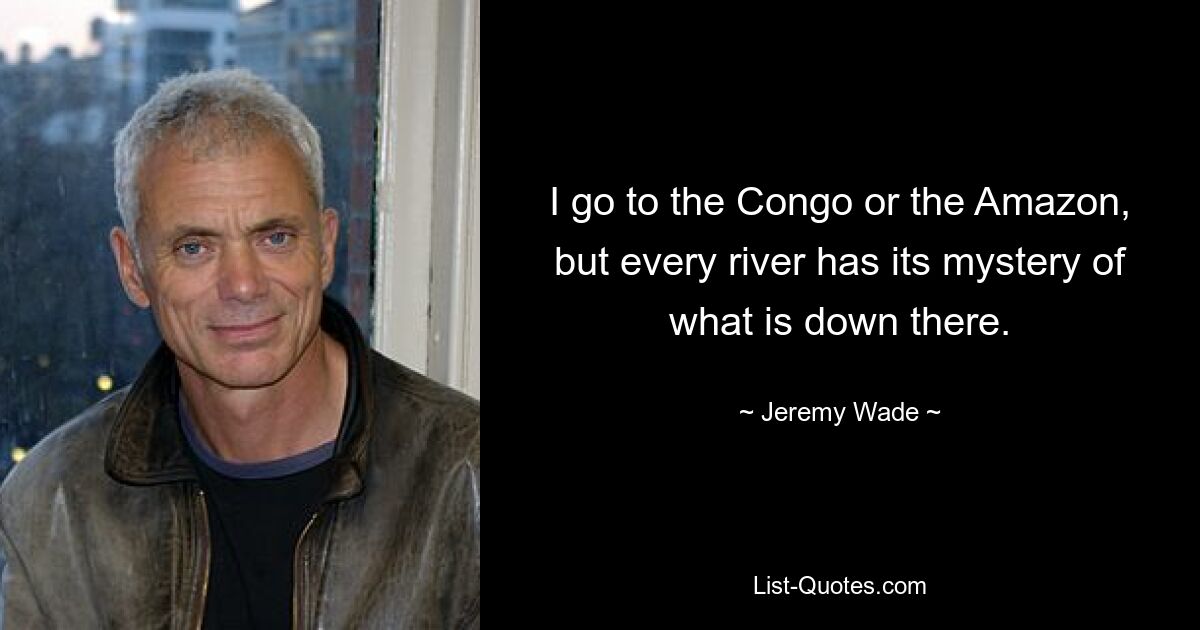 I go to the Congo or the Amazon, but every river has its mystery of what is down there.

~ Jeremy Wade ~

List-Quotes.com